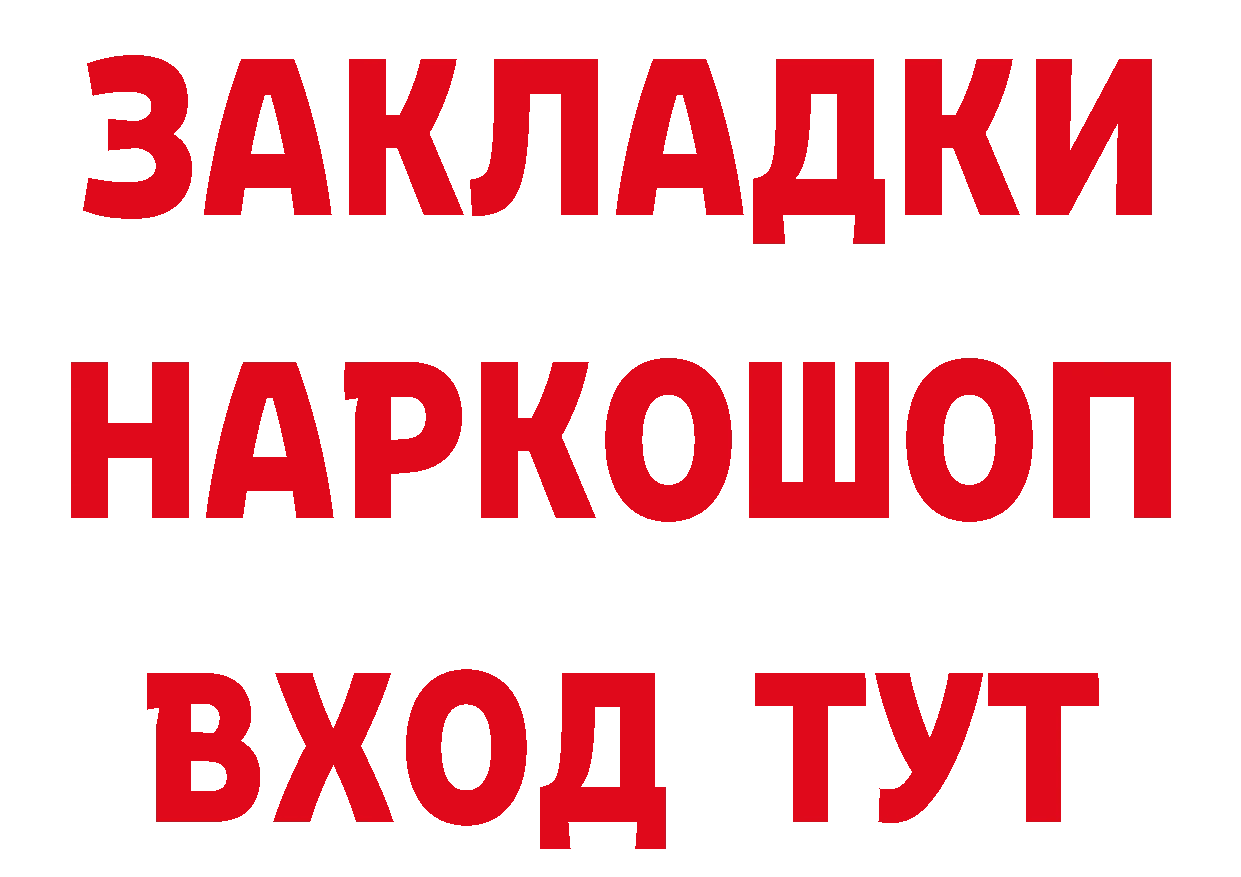 ЗАКЛАДКИ
НАРКОШОП
ВХОД ТУТ